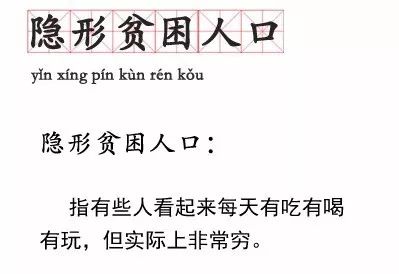 隐形贫困人口

yǐn xíng pín kùn rén kǒu

隐形贫困人口：

指有些人看起来每天有吃有喝有玩，但实际上非常穷。